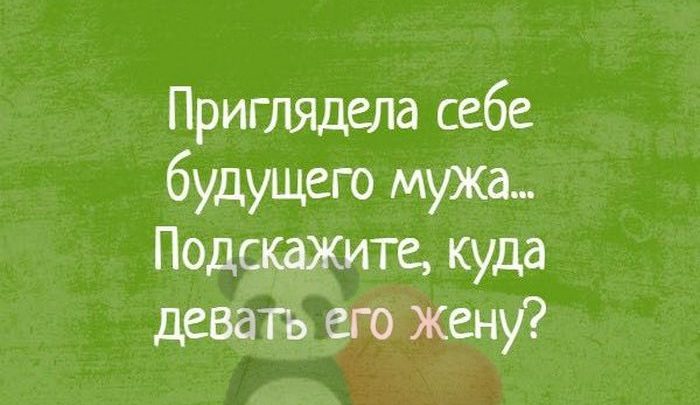 Приглядела себе будущего мужа... Подскажите, куда девать его жену?